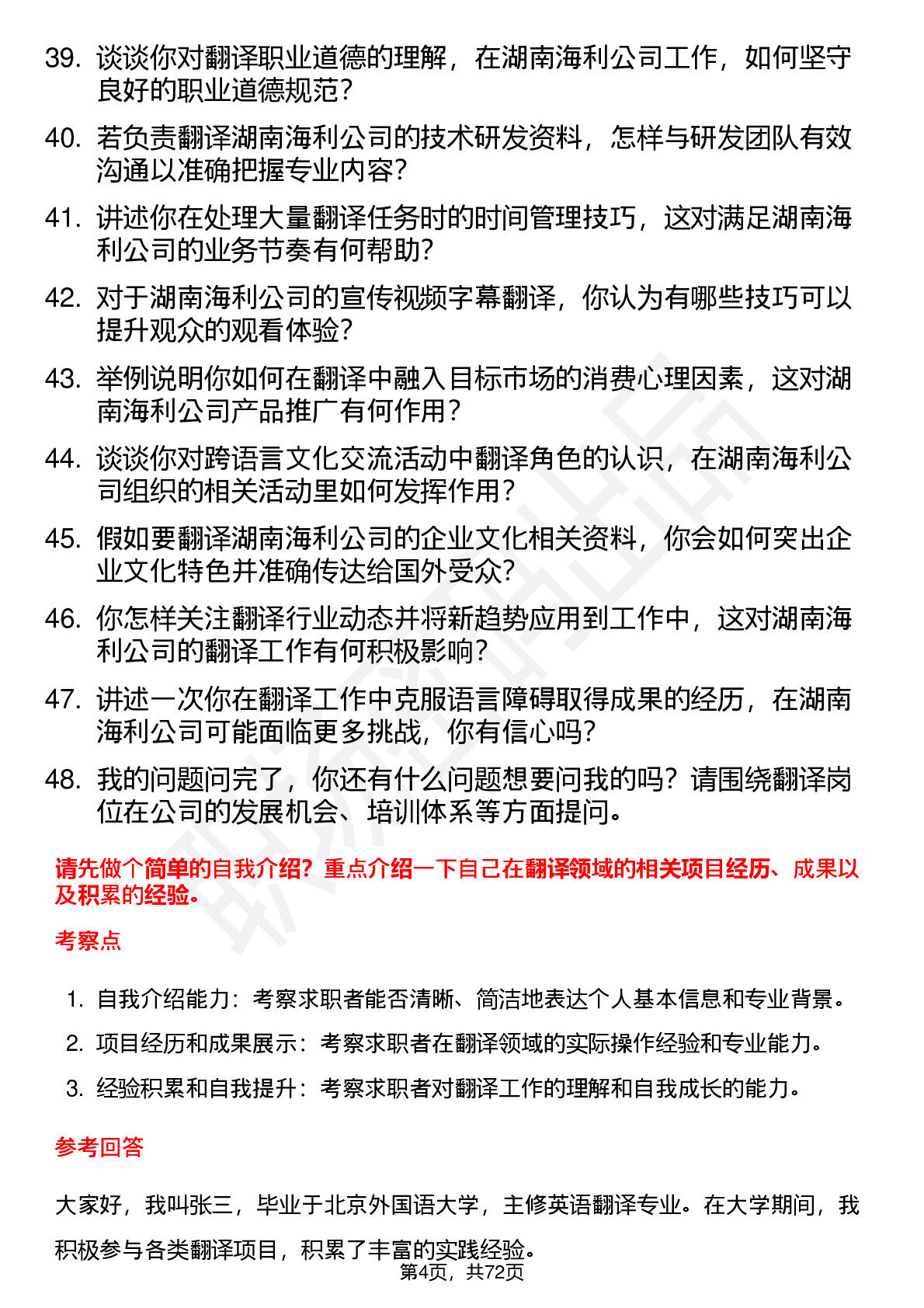 39. 谈谈你对翻译职业道德的理解，在湖南海利公司工作，如何坚守良好的职业道德规范？

40. 若负责翻译湖南海利公司的技术研发资料，怎样与研发团队有效沟通以准确把握专业内容？

41. 讲述你在处理大量翻译任务时的时间管理技巧，这对满足湖南海利公司的业务节奏有何帮助？

42. 对于湖南海利公司的宣传视频字幕翻译，你认为有哪些技巧可以提升观众的观看体验？

43. 举例说明你如何在翻译中融入目标市场的消费心理因素，这对湖南海利公司产品推广有何作用？

44. 谈谈你对跨语言文化交流活动中翻译角色的认识，在湖南海利公司组织的相关活动里如何发挥作用？

45. 假如要翻译湖南海利公司的企业文化相关资料，你会如何突出企业文化特色并准确传达给国外受众？

46. 你怎样关注翻译行业动态并将新趋势应用到工作中，这对湖南海利公司的翻译工作有何积极影响？

47. 讲述一次你在翻译工作中克服语言障碍取得成果的经历，在湖南海利公司可能面临更多挑战，你有信心吗？

48. 我的问题问完了，你还有什么问题想要问我的吗？请围绕翻译岗位在公司的发展机会、培训体系等方面提问。

请先做个简单的自我介绍？重点介绍一下自己在翻译领域的相关项目经历、成果以及积累的经验。

考察点

1. 自我介绍能力：考察求职者能否清晰、简洁地表达个人基本信息和专业背景。
2. 项目经历和成果展示：考察求职者在翻译领域的实际操作经验和专业能力。
3. 经验积累和自我提升：考察求职者对翻译工作的理解和自我成长的能力。

参考回答

大家好，我叫张三，毕业于北京外国语大学，主修英语翻译专业。在大学期间，我积极参与各类翻译项目，积累了丰富的实践经验。

第4页，共72页